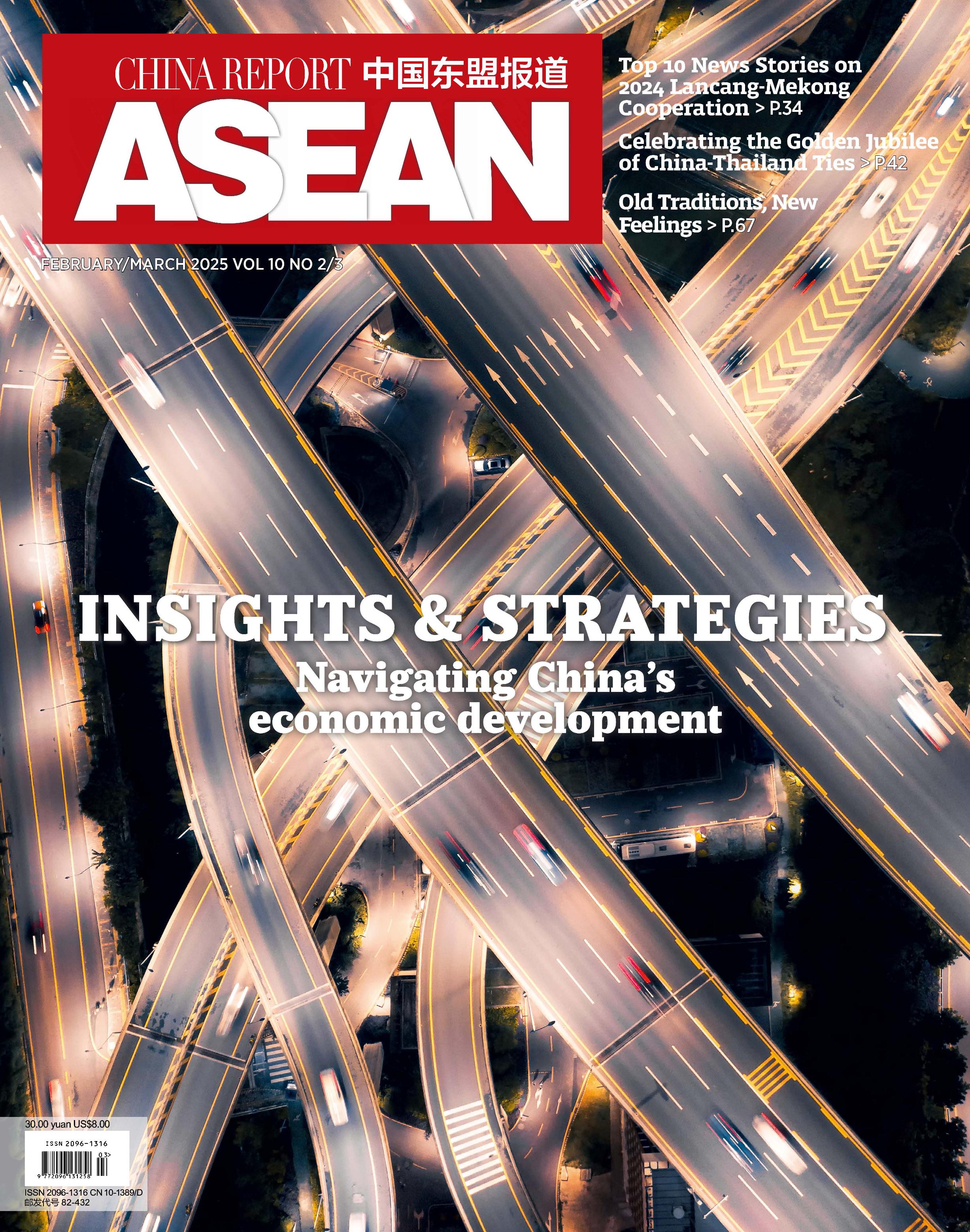 CHINA REPORT 中国东盟报道
ASEAN

Top 10 News Stories on 2024 Lancang-Mekong Cooperation > P.34

Celebrating the Golden Jubilee of China-Thailand Ties > P.42

Old Traditions, New Feelings > P.67

FEBRUARY/MARCH 2025 VOL 10 NO 2/3

INSIGHTS & STRATEGIES
Navigating China's economic development

30.00 yuan US$8.00
ISSN 2096-1316
03>
9 772096 131258
ISSN 2096-1316 CN 10-1389/D
邮发代号 82-432